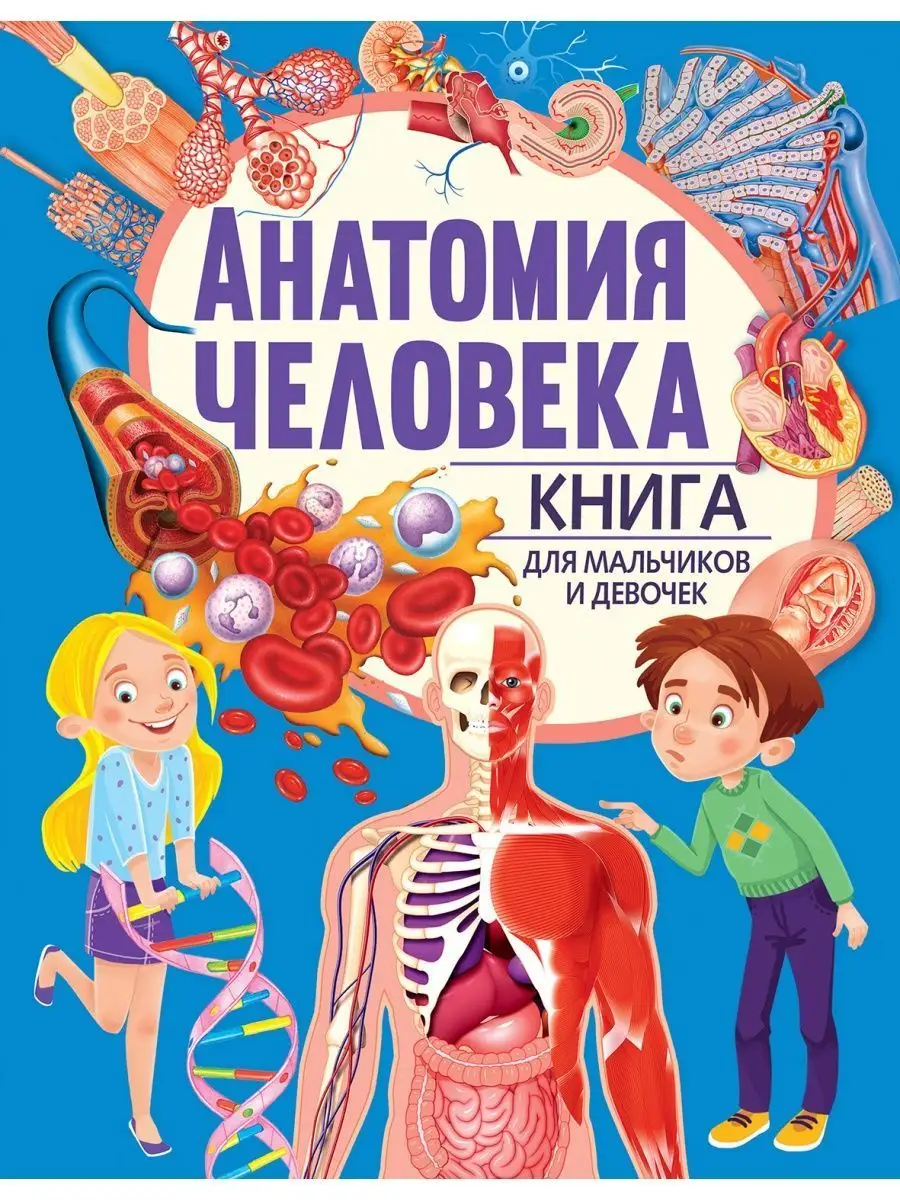 АНАТОМИЯ ЧЕЛОВЕКА

КНИГА

ДЛЯ МАЛЬЧИКОВ И ДЕВОЧЕК